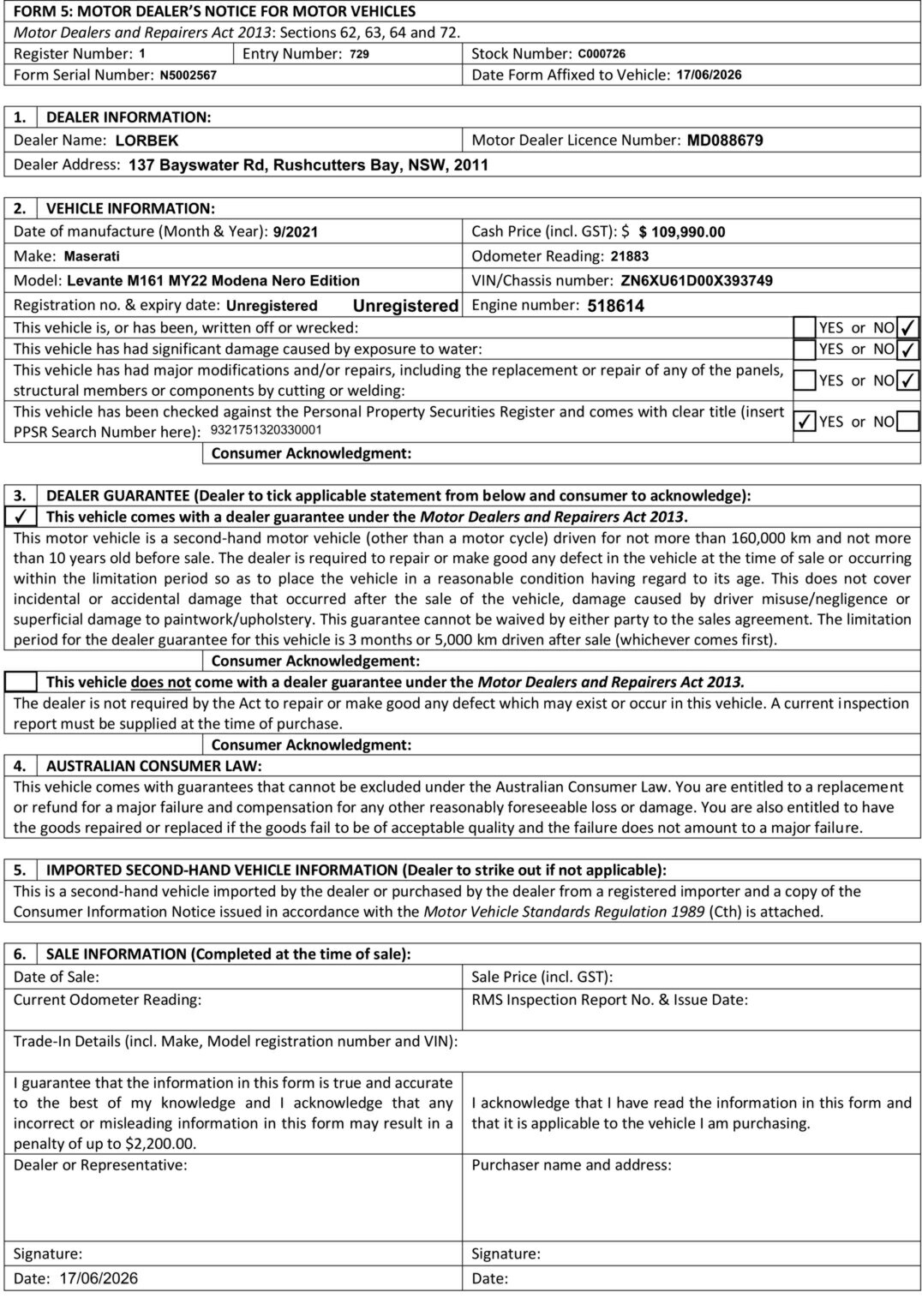 FORM 5: MOTOR DEALER'S NOTICE FOR MOTOR VEHICLES
Motor Dealers and Repairers Act 2013: Sections 62, 63, 64 and 72.
Register Number: 1
Entry Number: 729
Stock Number: C000726
Form Serial Number: N5002567
Date Form Affixed to Vehicle: 17/06/2026

1. DEALER INFORMATION:
Dealer Name: LORBEK
Motor Dealer Licence Number: MD088679
Dealer Address: 137 Bayswater Rd, Rushcutters Bay, NSW, 2011

2. VEHICLE INFORMATION:
Date of manufacture (Month & Year): 9/2021
Cash Price (incl. GST): $ $ 109,990.00
Make: Maserati
Odometer Reading: 21883
Model: Levante M161 MY22 Modena Nero Edition
VIN/Chassis number: ZN6XU61D00X393749
Registration no. & expiry date: Unregistered Unregistered
Engine number: 518614
This vehicle is, or has been, written off or wrecked: ☐ YES or NO ☑
This vehicle has had significant damage caused by exposure to water: ☐ YES or NO ☑
This vehicle has had major modifications and/or repairs, including the replacement or repair of any of the panels, structural members or components by cutting or welding: ☐ YES or NO ☑
This vehicle has been checked against the Personal Property Securities Register and comes with clear title (insert PPSR Search Number here): 9321751320330001 ☑ YES or NO ☐
Consumer Acknowledgment:

3. DEALER GUARANTEE (Dealer to tick applicable statement from below and consumer to acknowledge):
☑ This vehicle comes with a dealer guarantee under the Motor Dealers and Repairers Act 2013.
This motor vehicle is a second-hand motor vehicle (other than a motor cycle) driven for not more than 160,000 km and not more than 10 years old before sale. The dealer is required to repair or make good any defect in the vehicle at the time of sale or occurring within the limitation period so as to place the vehicle in a reasonable condition having regard to its age. This does not cover incidental or accidental damage that occurred after the sale of the vehicle, damage caused by driver misuse/negligence or superficial damage to paintwork/upholstery. This guarantee cannot be waived by either party to the sales agreement. The limitation period for the dealer guarantee for this vehicle is 3 months or 5,000 km driven after sale (whichever comes first).
Consumer Acknowledgement:
☐ This vehicle does not come with a dealer guarantee under the Motor Dealers and Repairers Act 2013.
The dealer is not required by the Act to repair or make good any defect which may exist or occur in this vehicle. A current inspection report must be supplied at the time of purchase.
Consumer Acknowledgment:
4. AUSTRALIAN CONSUMER LAW:
This vehicle comes with guarantees that cannot be excluded under the Australian Consumer Law. You are entitled to a replacement or refund for a major failure and compensation for any other reasonably foreseeable loss or damage. You are also entitled to have the goods repaired or replaced if the goods fail to be of acceptable quality and the failure does not amount to a major failure.

5. IMPORTED SECOND-HAND VEHICLE INFORMATION (Dealer to strike out if not applicable):
This is a second-hand vehicle imported by the dealer or purchased by the dealer from a registered importer and a copy of the Consumer Information Notice issued in accordance with the Motor Vehicle Standards Regulation 1989 (Cth) is attached.

6. SALE INFORMATION (Completed at the time of sale):
Date of Sale:
Sale Price (incl. GST):
Current Odometer Reading:
RMS Inspection Report No. & Issue Date:
Trade-In Details (incl. Make, Model registration number and VIN):

I guarantee that the information in this form is true and accurate to the best of my knowledge and I acknowledge that any incorrect or misleading information in this form may result in a penalty of up to $2,200.00.
Dealer or Representative:

Signature:
Date: 17/06/2026

I acknowledge that I have read the information in this form and that it is applicable to the vehicle I am purchasing.
Purchaser name and address:

Signature:
Date: